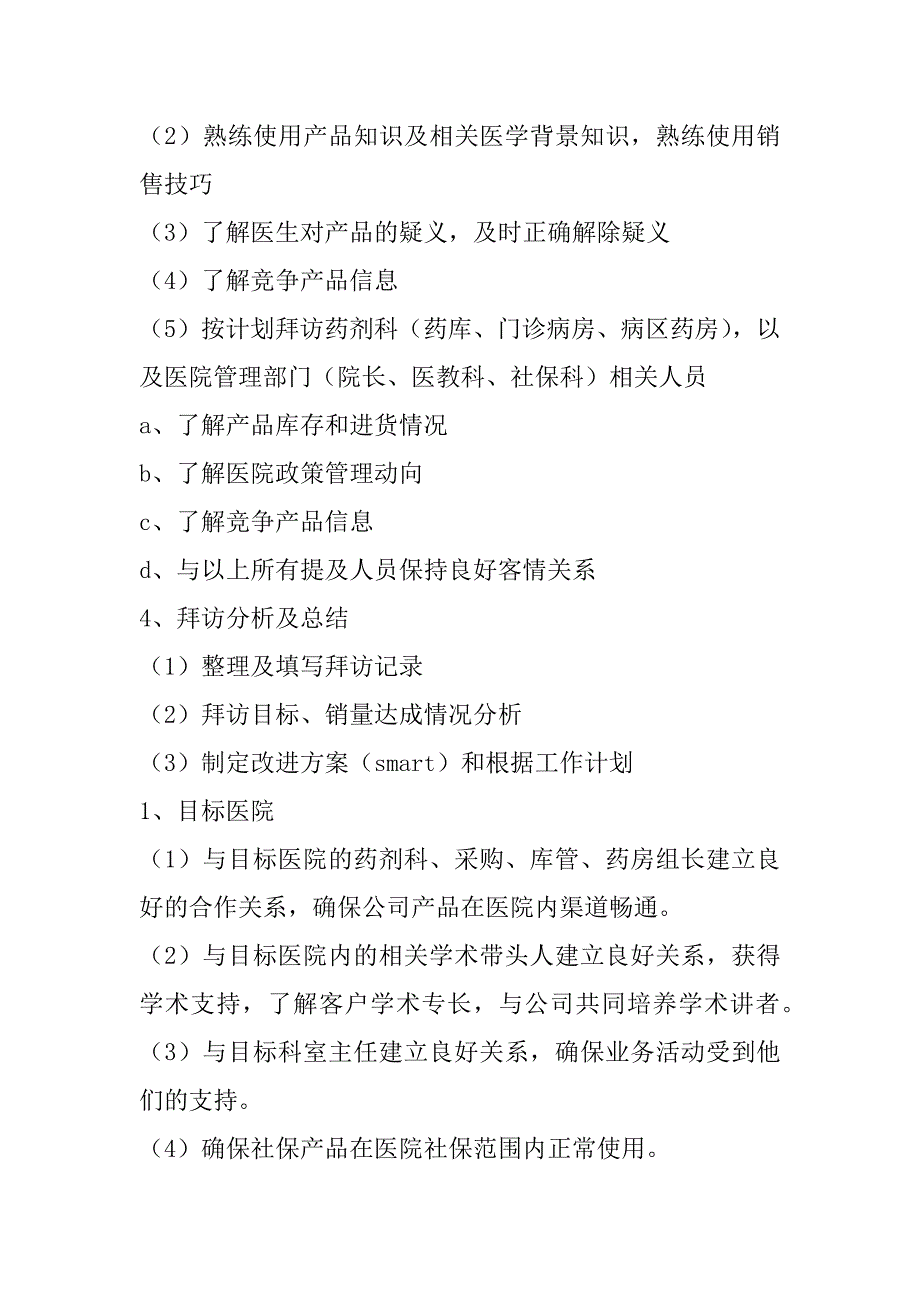 （2）熟练使用产品知识及相关医学背景知识，熟练使用销售技巧

（3）了解医生对产品的疑义，及时正确解除疑义

（4）了解竞争产品信息

（5）按计划拜访药剂科（药库、门诊病房、病区药房），以及医院管理部门（院长、医教科、社保科）相关人员

a、了解产品库存和进货情况

b、了解医院政策管理动向

c、了解竞争产品信息

d、与以上所有提及人员保持良好客情关系

4、拜访分析及总结

（1）整理及填写拜访记录

（2）拜访目标、销量达成情况分析

（3）制定改进方案（smart）和根据工作计划

1、目标医院

（1）与目标医院的药剂科、采购、库管、药房组长建立良好的合作关系，确保公司产品在医院内渠道畅通。

（2）与目标医院内的相关学术带头人建立良好关系，获得学术支持，了解客户学术专长，与公司共同培养学术讲者。

（3）与目标科室主任建立良好关系，确保业务活动受到他们的支持。

（4）确保社保产品在医院社保范围内正常使用。